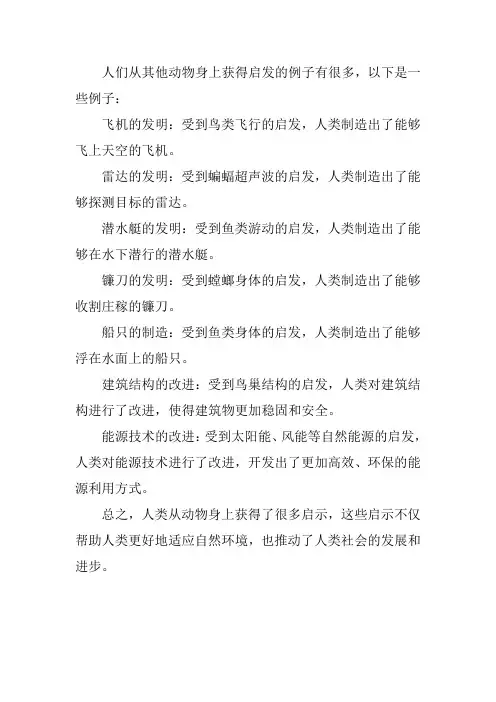 人们从其他动物身上获得启发的例子有很多，以下是一些例子：

飞机的发明：受到鸟类飞行的启发，人类制造出了能够飞上天空的飞机。

雷达的发明：受到蝙蝠超声波的启发，人类制造出了能够探测目标的雷达。

潜水艇的发明：受到鱼类游动的启发，人类制造出了能够在水下潜行的潜水艇。

镰刀的发明：受到螳螂身体的启发，人类制造出了能够收割庄稼的镰刀。

船只的制造：受到鱼类身体的启发，人类制造出了能够浮在水面上的船只。

建筑结构的改进：受到鸟巢结构的启发，人类对建筑结构进行了改进，使得建筑物更加稳固和安全。

能源技术的改进：受到太阳能、风能等自然能源的启发，人类对能源技术进行了改进，开发出了更加高效、环保的能源利用方式。

总之，人类从动物身上获得了很多启示，这些启示不仅帮助人类更好地适应自然环境，也推动了人类社会的发展和进步。